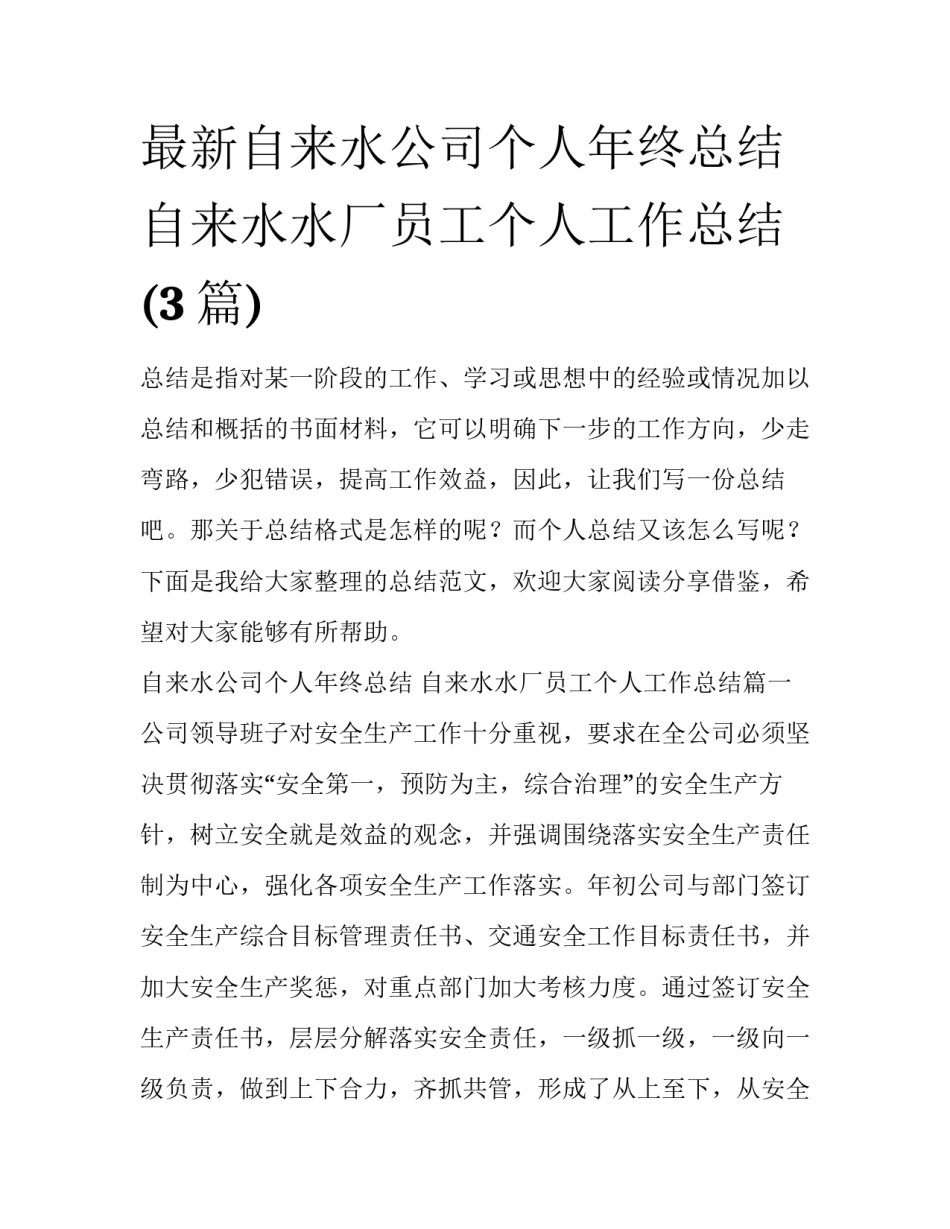 最新自来水公司个人年终总结 自来水水厂员工个人工作总结(3篇)

总结是指对某一阶段的工作、学习或思想中的经验或情况加以总结和概括的书面材料，它可以明确下一步的工作方向，少走弯路，少犯错误，提高工作效益，因此，让我们写一份总结吧。那关于总结格式是怎样的呢？而个人总结又该怎么写呢？下面是我给大家整理的总结范文，欢迎大家阅读分享借鉴，希望对大家能够有所帮助。

自来水公司个人年终总结 自来水水厂员工个人工作总结篇一

公司领导班子对安全生产工作十分重视，要求在全公司必须坚决贯彻落实“安全第一，预防为主，综合治理”的安全生产方针，树立安全就是效益的观念，并强调围绕落实安全生产责任制为中心，强化各项安全生产工作落实。年初公司与部门签订安全生产综合目标管理责任书、交通安全工作目标责任书，并加大安全生产奖惩，对重点部门加大考核力度。通过签订安全生产责任书，层层分解落实安全责任，一级抓一级，一级向一级负责，做到上下合力，齐抓共管，形成了从上至下，从安全